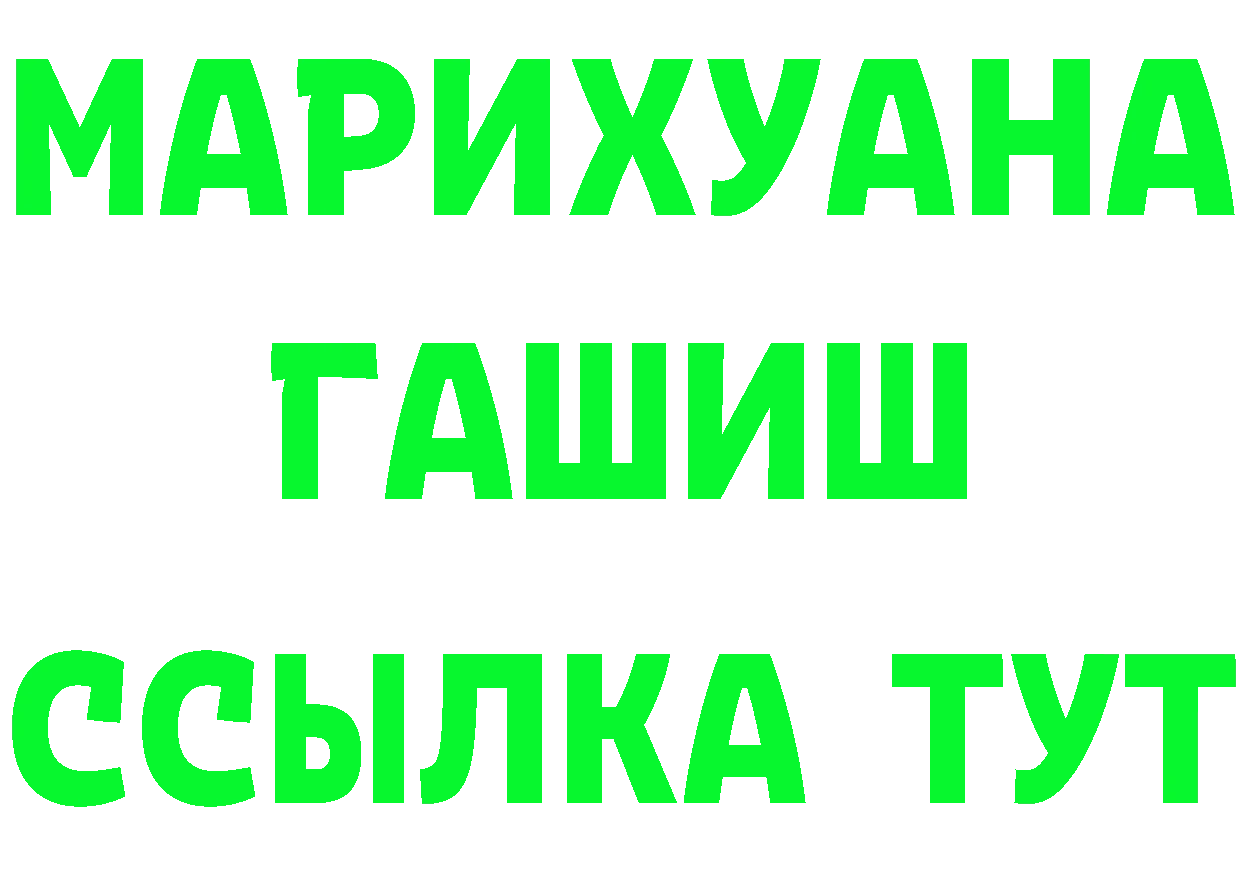 МАРИХУАНА
ГАШИШ
ССЫЛКА ТУТ